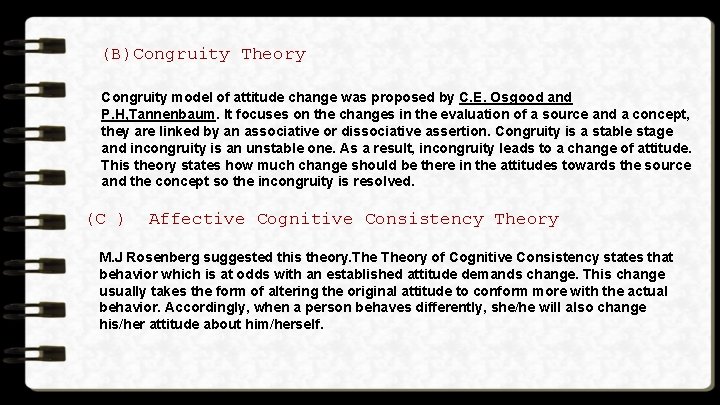 (B)Congruity Theory

Congruity model of attitude change was proposed by C.E. Osgood and P.H,Tannenbaum. It focuses on the changes in the evaluation of a source and a concept, they are linked by an associative or dissociative assertion. Congruity is a stable stage and incongruity is an unstable one. As a result, incongruity leads to a change of attitude. This theory states how much change should be there in the attitudes towards the source and the concept so the incongruity is resolved.

(C ) Affective Cognitive Consistency Theory

M.J Rosenberg suggested this theory.The Theory of Cognitive Consistency states that behavior which is at odds with an established attitude demands change. This change usually takes the form of altering the original attitude to conform more with the actual behavior. Accordingly, when a person behaves differently, she/he will also change his/her attitude about him/herself.